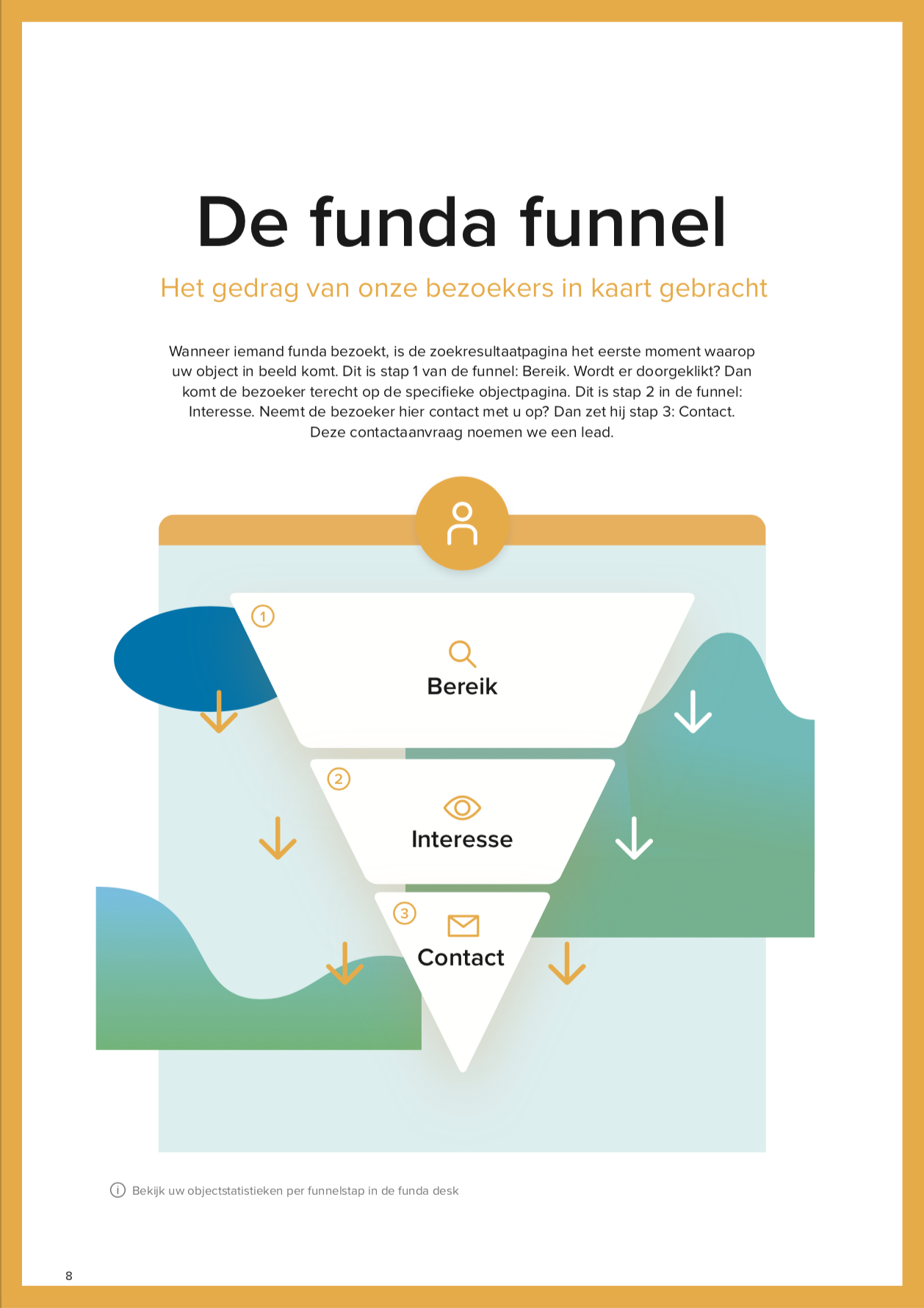 De funda funnel

Het gedrag van onze bezoekers in kaart gebracht

Wanneer iemand funda bezoekt, is de zoekresultaatpagina het eerste moment waarop uw object in beeld komt. Dit is stap 1 van de funnel: Bereik. Wordt er doorgeklikt? Dan komt de bezoeker terecht op de specifieke objectpagina. Dit is stap 2 in de funnel: Interesse. Neemt de bezoeker hier contact met u op? Dan zet hij stap 3: Contact. Deze contactaanvraag noemen we een lead.

1
Bereik

2
Interesse

3
Contact

i Bekijk uw objectstatistieken per funnelstap in de funda desk

8